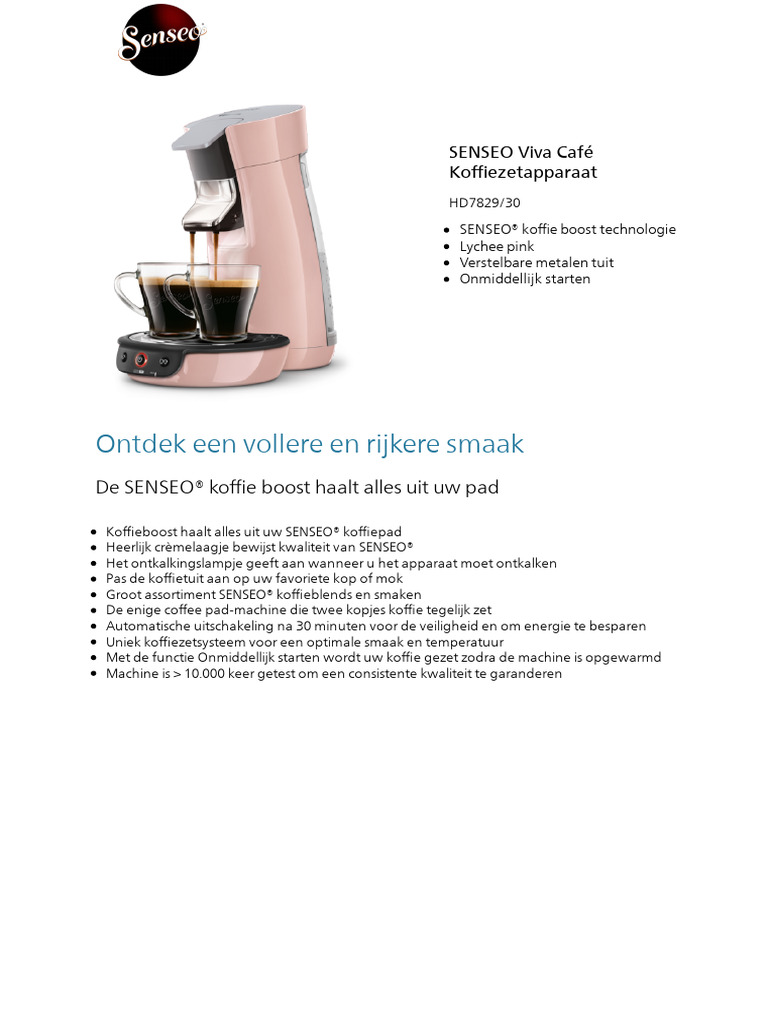 Senseo

SENSEO Viva Café Koffiezetapparaat

HD7829/30

- SENSEO® koffie boost technologie
- Lychee pink
- Verstelbare metalen tuit
- Onmiddellijk starten

Ontdek een vollere en rijkere smaak

De SENSEO® koffie boost haalt alles uit uw pad

- Koffieboost haalt alles uit uw SENSEO® koffiepad
- Heerlijk crèmelaagje bewijst kwaliteit van SENSEO®
- Het ontkalkingslampje geeft aan wanneer u het apparaat moet ontkalken
- Pas de koffietuit aan op uw favoriete kop of mok
- Groot assortiment SENSEO® koffieblends en smaken
- De enige coffee pad-machine die twee kopjes koffie tegelijk zet
- Automatische uitschakeling na 30 minuten voor de veiligheid en om energie te besparen
- Uniek koffiezetsysteem voor een optimale smaak en temperatuur
- Met de functie Onmiddellijk starten wordt uw koffie gezet zodra de machine is opgewarmd
- Machine is > 10.000 keer getest om een consistente kwaliteit te garanderen